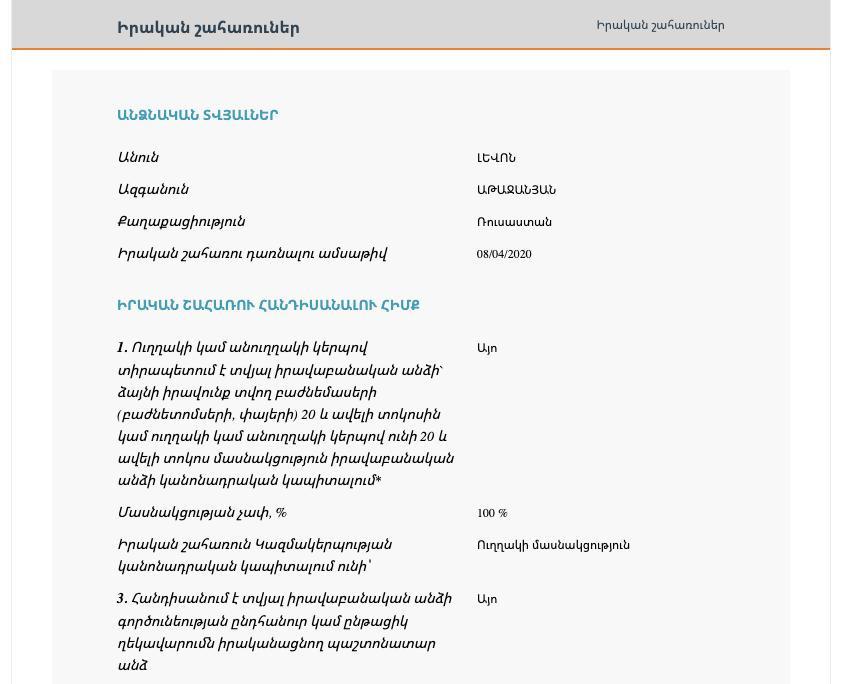 Իրական շահառուներ

Իրական շահառուներ

ԱՆՁՆԱԿԱՆ ՏՎՅԱԼՆԵՐ

| | |
|---|---|
| Անուն | ԼԵՎՈՆ |
| Ազգանուն | ԱԹԱՋԱՆՅԱՆ |
| Քաղաքացիություն | Ռուսաստան |
| Իրական շահառու դառնալու ամսաթիվ | 08/04/2020 |

ԻՐԱԿԱՆ ՇԱՀԱՌՈՒ ՀԱՆԴԻՍԱՆԱԼՈՒ ՀԻՄՔ

| | |
|---|---|
| 1. Ուղղակի կամ անուղղակի կերպով տիրապետում է տվյալ իրավաբանական անձի՝ ձայնի իրավունք տվող բաժնեմասերի (բաժնետոմսերի, փայերի) 20 և ավելի տոկոսին կամ ուղղակի կամ անուղղակի կերպով ունի 20 և ավելի տոկոս մասնակցություն իրավաբանական անձի կանոնադրական կապիտալում* | Այո |
| Մասնակցության չափ, % | 100 % |
| Իրական շահառուն Կազմակերպության կանոնադրական կապիտալում ունի՝ | Ուղղակի մասնակցություն |
| 3. Հանդիսանում է տվյալ իրավաբանական անձի գործունեության ընդհանուր կամ ընթացիկ ղեկավարումն իրականացնող պաշտոնատար անձ | Այո |